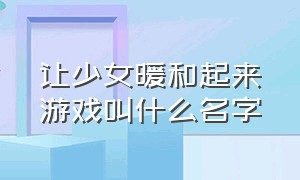 让少女暖和起来
游戏叫什么名字